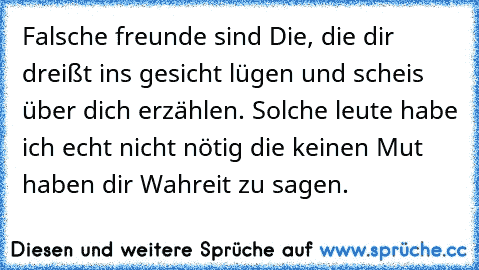 Falsche freunde sind Die, die dir dreißt ins gesicht lügen und scheis über dich erzählen. Solche leute habe ich echt nicht nötig die keinen Mut haben dir Wahreit zu sagen.

Diesen und weitere Sprüche auf www.sprüche.cc